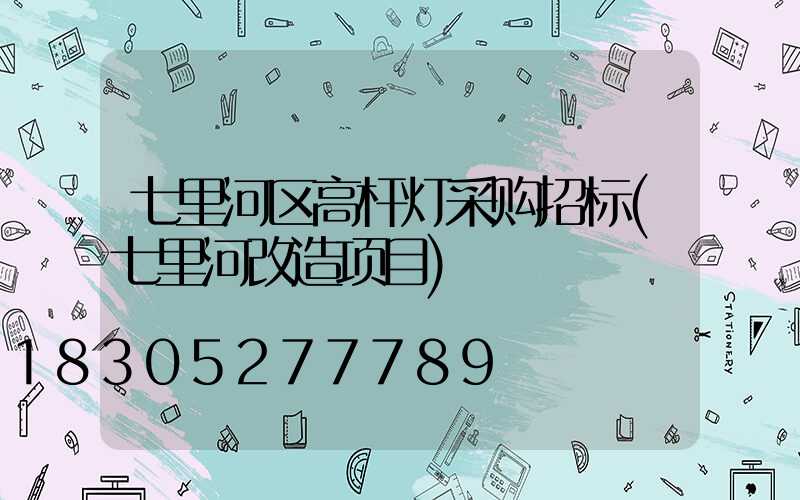 七里河区高杆灯采购招标(七里河改造项目)

18305277789

STATIONERY